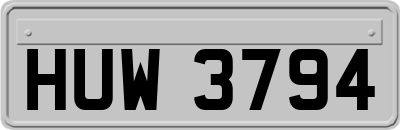 HUW 3794